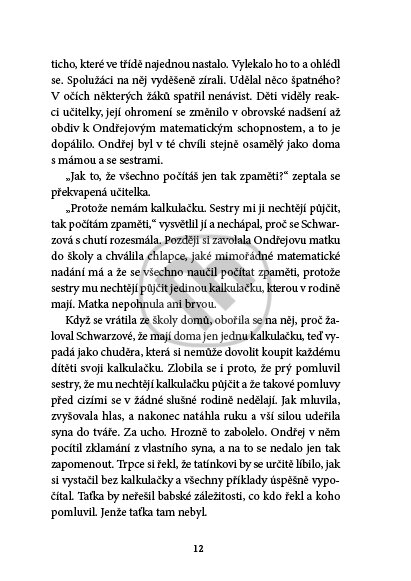 ticho, které ve třídě najednou nastalo. Vylekalo ho to a ohlédl se. Spolužáci na něj vyděšeně zírali. Udělal něco špatného? V očích některých žáků spatřil nenávist. Děti viděly reakci učitelky, její ohromení se změnilo v obrovské nadšení až obdiv k Ondřejovým matematickým schopnostem, a to je dopálilo. Ondřej byl v té chvíli stejně osamělý jako doma s mámou a se sestrami.

„Jak to, že všechno počítáš jen tak zpaměti?“ zeptala se překvapená učitelka.

„Protože nemám kalkulačku. Sestry mi ji nechtějí půjčit, tak počítám zpaměti,“ vysvětlil jí a nechápal, proč se Schwarzová s chutí rozesmála. Později si zavolala Ondřejovu matku do školy a chválila chlapce, jaké mimořádné matematické nadání má a že se všechno naučil počítat zpaměti, protože sestry mu nechtějí půjčit jedinou kalkulačku, kterou v rodině mají. Matka nepohnula ani brvou.

Když se vrátila ze školy domů, obořila se na něj, proč žaloval Schwarzové, že mají doma jen jednu kalkulačku, teď vypadá jako chuděra, která si nemůže dovolit koupit každému dítěti svoji kalkulačku. Zlobila se i proto, že prý pomluvil sestry, že mu nechtějí kalkulačku půjčit a že takové pomluvy před cizími se v žádné slušné rodině nedělají. Jak mluvila, zvyšovala hlas, a nakonec natáhla ruku a vší silou udeřila syna do tváře. Za ucho. Hrozně to zabolelo. Ondřej v něm pocítil zklamání z vlastního syna, a na to se nedalo jen tak zapomenout. Trpce si řekl, že tatínkovi by se určitě líbilo, jak si vystačil bez kalkulačky a všechny příklady úspěšně vypočítal. Taťka by neřešil babské záležitosti, co kdo řekl a koho pomluvil. Jenže taťka tam nebyl.

12